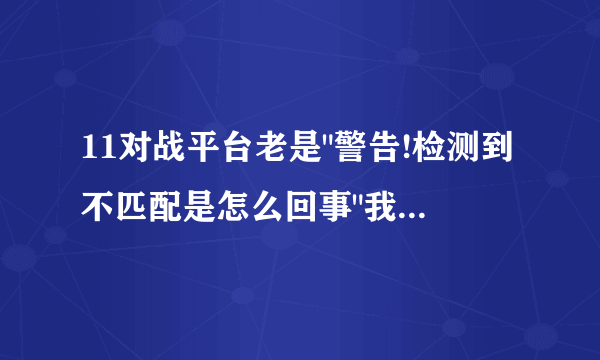 11对战平台老是"警告!检测到不匹配是怎么回事"我...